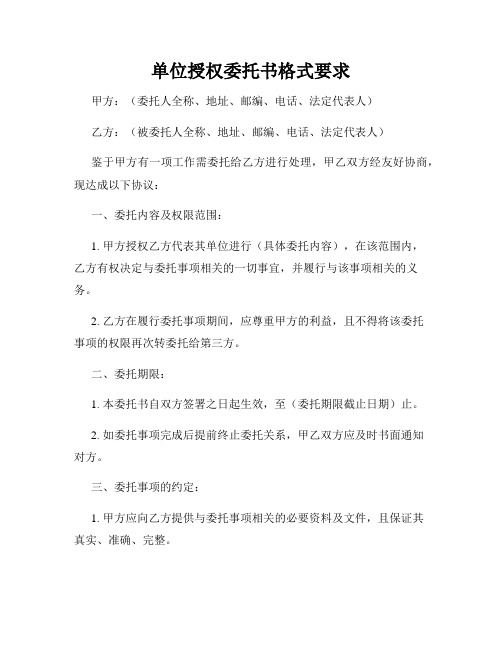 单位授权委托书格式要求

甲方：（委托人全称、地址、邮编、电话、法定代表人）

乙方：（被委托人全称、地址、邮编、电话、法定代表人）

鉴于甲方有一项工作需委托给乙方进行处理，甲乙双方经友好协商，现达成以下协议：

一、委托内容及权限范围：

1. 甲方授权乙方代表其单位进行（具体委托内容），在该范围内，乙方有权决定与委托事项相关的一切事宜，并履行与该事项相关的义务。

2. 乙方在履行委托事项期间，应尊重甲方的利益，且不得将该委托事项的权限再次转委托给第三方。

二、委托期限：

1. 本委托书自双方签署之日起生效，至（委托期限截止日期）止。

2. 如委托事项完成后提前终止委托关系，甲乙双方应及时书面通知对方。

三、委托事项的约定：

1. 甲方应向乙方提供与委托事项相关的必要资料及文件，且保证其真实、准确、完整。